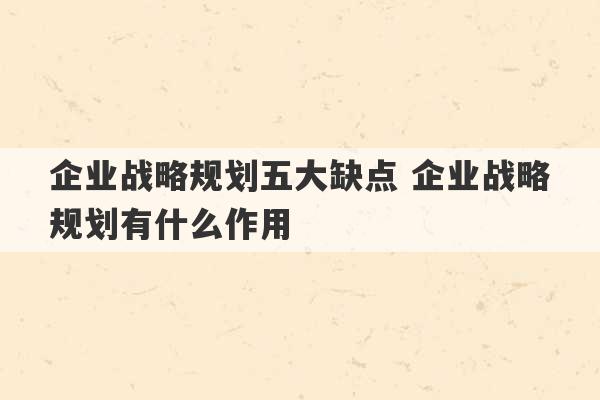 企业战略规划五大缺点 企业战略规划有什么作用